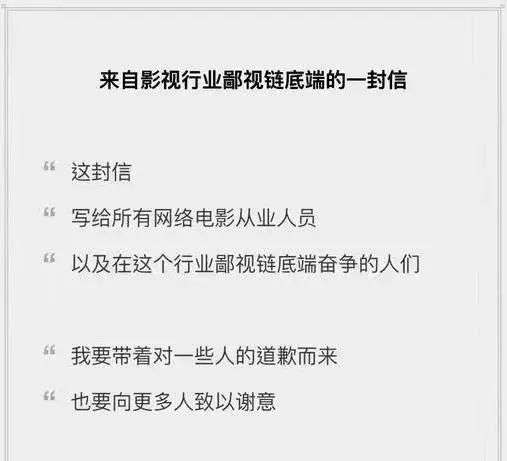 来自影视行业鄙视链底端的一封信

“ 这封信

“ 写给所有网络电影从业人员

“ 以及在这个行业鄙视链底端奋争的人们

“ 我要带着对一些人的道歉而来

“ 也要向更多人致以谢意